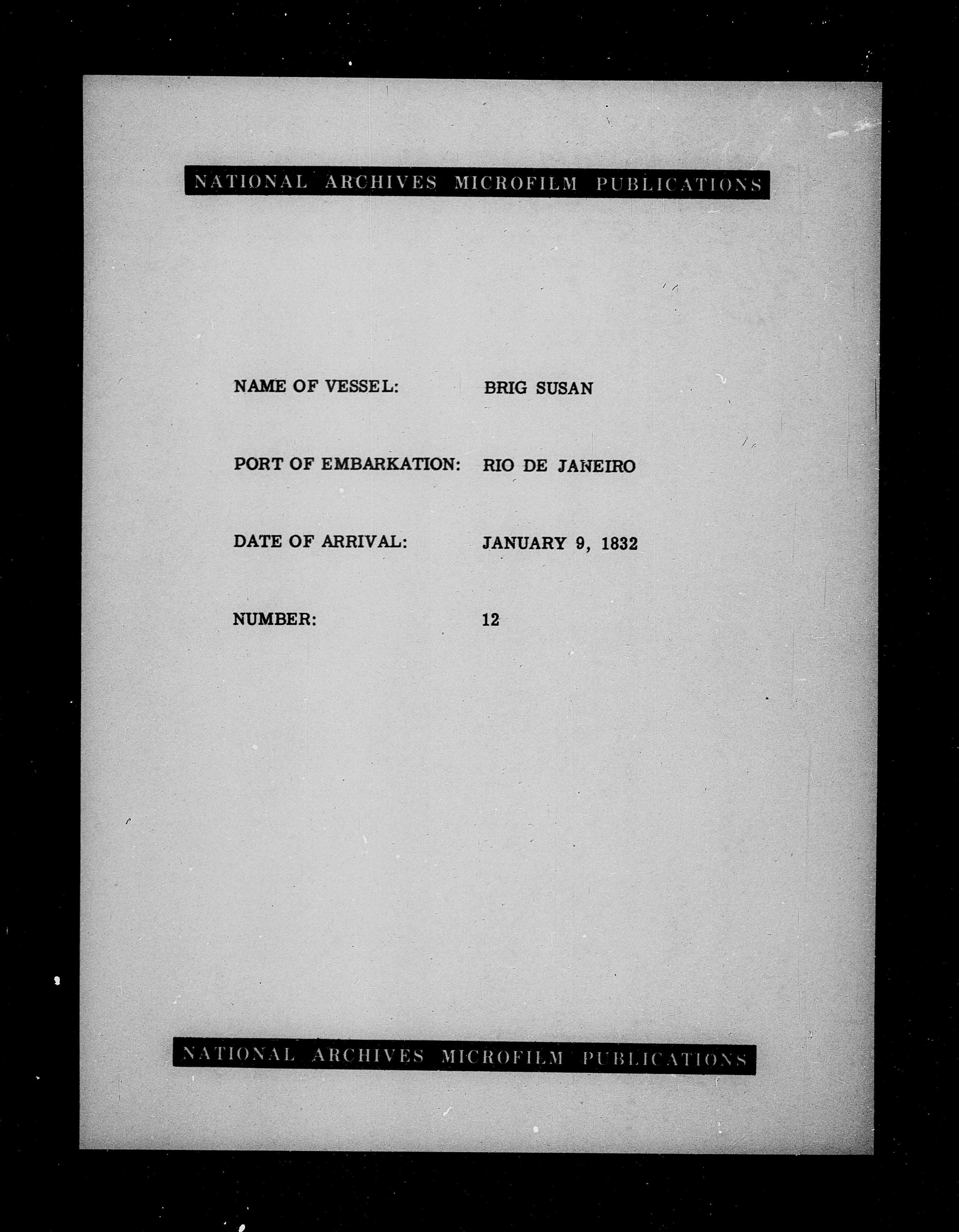 NATIONAL ARCHIVES MICROFILM PUBLICATIONS

NAME OF VESSEL: BRIG SUSAN

PORT OF EMBARKATION: RIO DE JANEIRO

DATE OF ARRIVAL: JANUARY 9, 1832

NUMBER: 12

NATIONAL ARCHIVES MICROFILM PUBLICATIONS